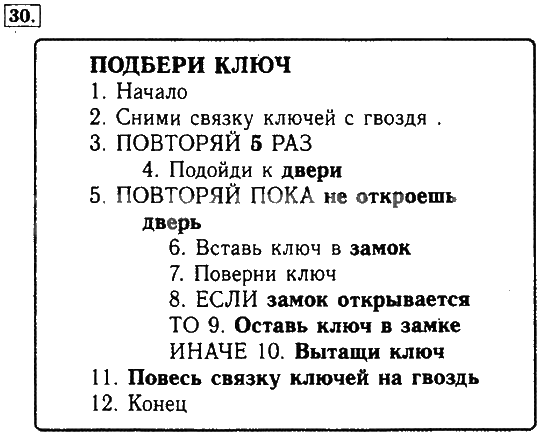 30.

ПОДБЕРИ КЛЮЧ
1. Начало
2. Сними связку ключей с гвоздя .
3. ПОВТОРЯЙ 5 РАЗ
4. Подойди к двери
5. ПОВТОРЯЙ ПОКА не откроешь дверь
6. Вставь ключ в замок
7. Поверни ключ
8. ЕСЛИ замок открывается
ТО 9. Оставь ключ в замке
ИНАЧЕ 10. Вытащи ключ
11. Повесь связку ключей на гвоздь
12. Конец